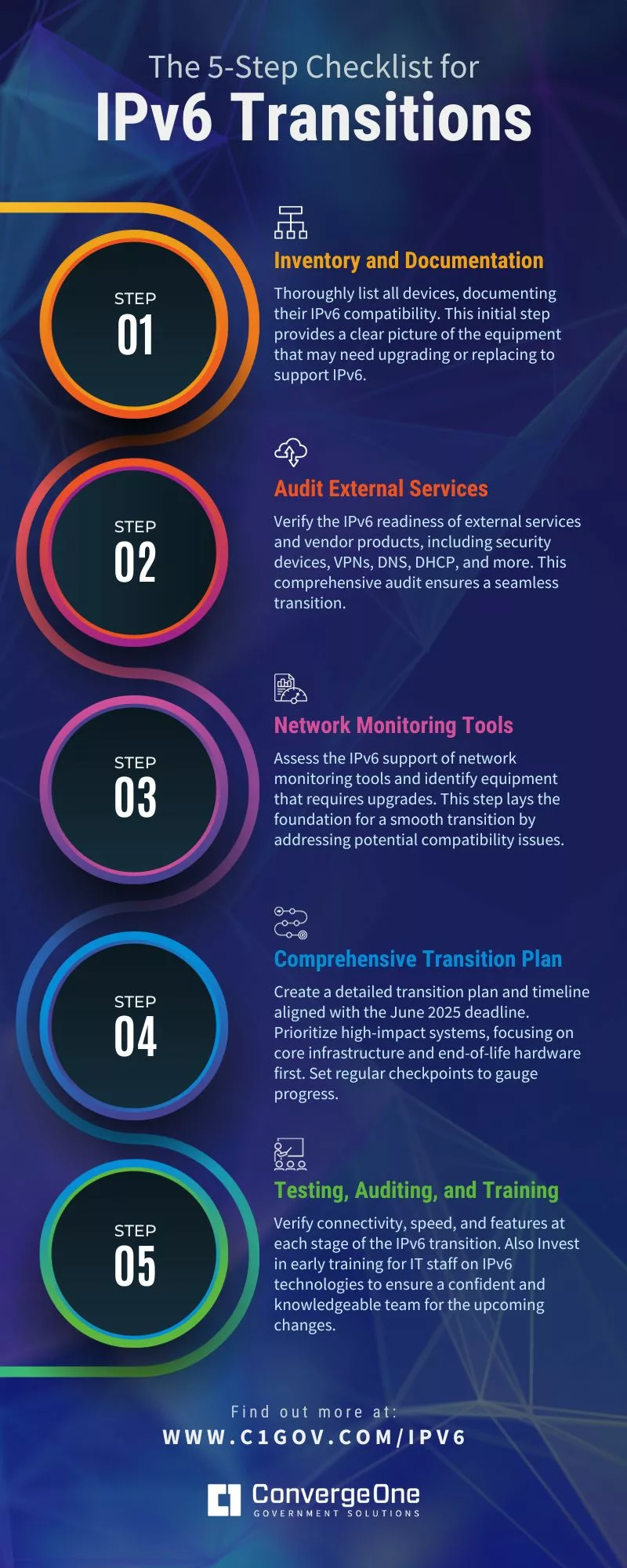 The 5-Step Checklist for
IPv6 Transitions

STEP
01

Inventory and Documentation

Thoroughly list all devices, documenting their IPv6 compatibility. This initial step provides a clear picture of the equipment that may need upgrading or replacing to support IPv6.

STEP
02

Audit External Services

Verify the IPv6 readiness of external services and vendor products, including security devices, VPNs, DNS, DHCP, and more. This comprehensive audit ensures a seamless transition.

STEP
03

Network Monitoring Tools

Assess the IPv6 support of network monitoring tools and identify equipment that requires upgrades. This step lays the foundation for a smooth transition by addressing potential compatibility issues.

STEP
04

Comprehensive Transition Plan

Create a detailed transition plan and timeline aligned with the June 2025 deadline. Prioritize high-impact systems, focusing on core infrastructure and end-of-life hardware first. Set regular checkpoints to gauge progress.

STEP
05

Testing, Auditing, and Training

Verify connectivity, speed, and features at each stage of the IPv6 transition. Also Invest in early training for IT staff on IPv6 technologies to ensure a confident and knowledgeable team for the upcoming changes.

Find out more at:
WWW.C1GOV.COM/IPV6

ConvergeOne
GOVERNMENT SOLUTIONS